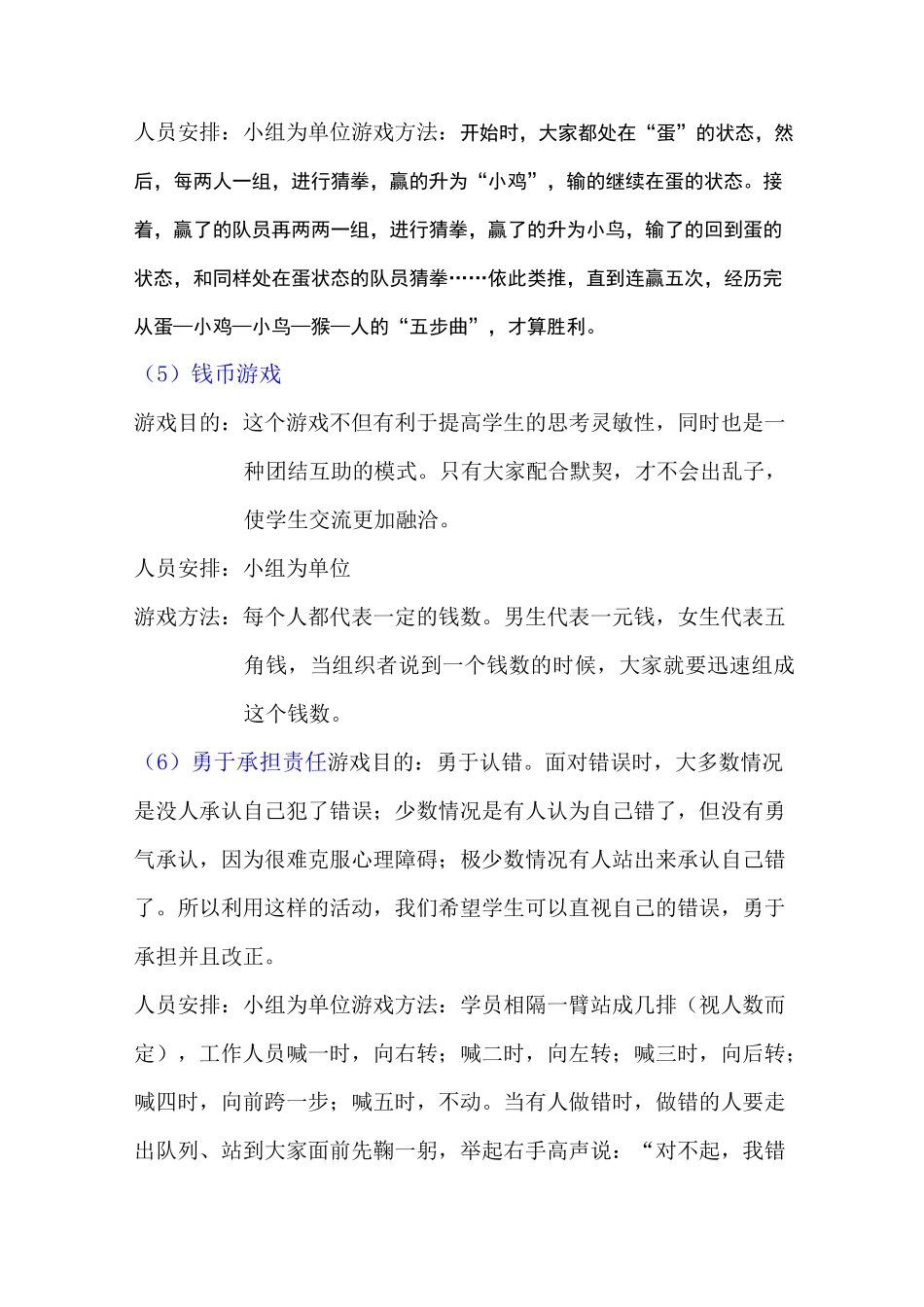 人员安排：小组为单位游戏方法：开始时，大家都处在“蛋”的状态，然后，每两人一组，进行猜拳，赢的升为“小鸡”，输的继续在蛋的状态。接着，赢了的队员再两两一组，进行猜拳，赢了的升为小鸟，输了的回到蛋的状态，和同样处在蛋状态的队员猜拳……依此类推，直到连赢五次，经历完从蛋—小鸡—小鸟—猴—人的“五步曲”，才算胜利。

（5）钱币游戏

游戏目的：这个游戏不但有利于提高学生的思考灵敏性，同时也是一种团结互助的模式。只有大家配合默契，才不会出乱子，使学生交流更加融洽。

人员安排：小组为单位

游戏方法：每个人都代表一定的钱数。男生代表一元钱，女生代表五角钱，当组织者说到一个钱数的时候，大家就要迅速组成这个钱数。

（6）勇于承担责任游戏目的：勇于认错。面对错误时，大多数情况是没人承认自己犯了错误；少数情况是有人认为自己错了，但没有勇气承认，因为很难克服心理障碍；极少数情况有人站出来承认自己错了。所以利用这样的活动，我们希望学生可以直视自己的错误，勇于承担并且改正。

人员安排：小组为单位游戏方法：学员相隔一臂站成几排（视人数而定），工作人员喊一时，向右转；喊二时，向左转；喊三时，向后转；喊四时，向前跨一步；喊五时，不动。当有人做错时，做错的人要走出队列、站到大家面前先鞠一躬，举起右手高声说：“对不起，我错